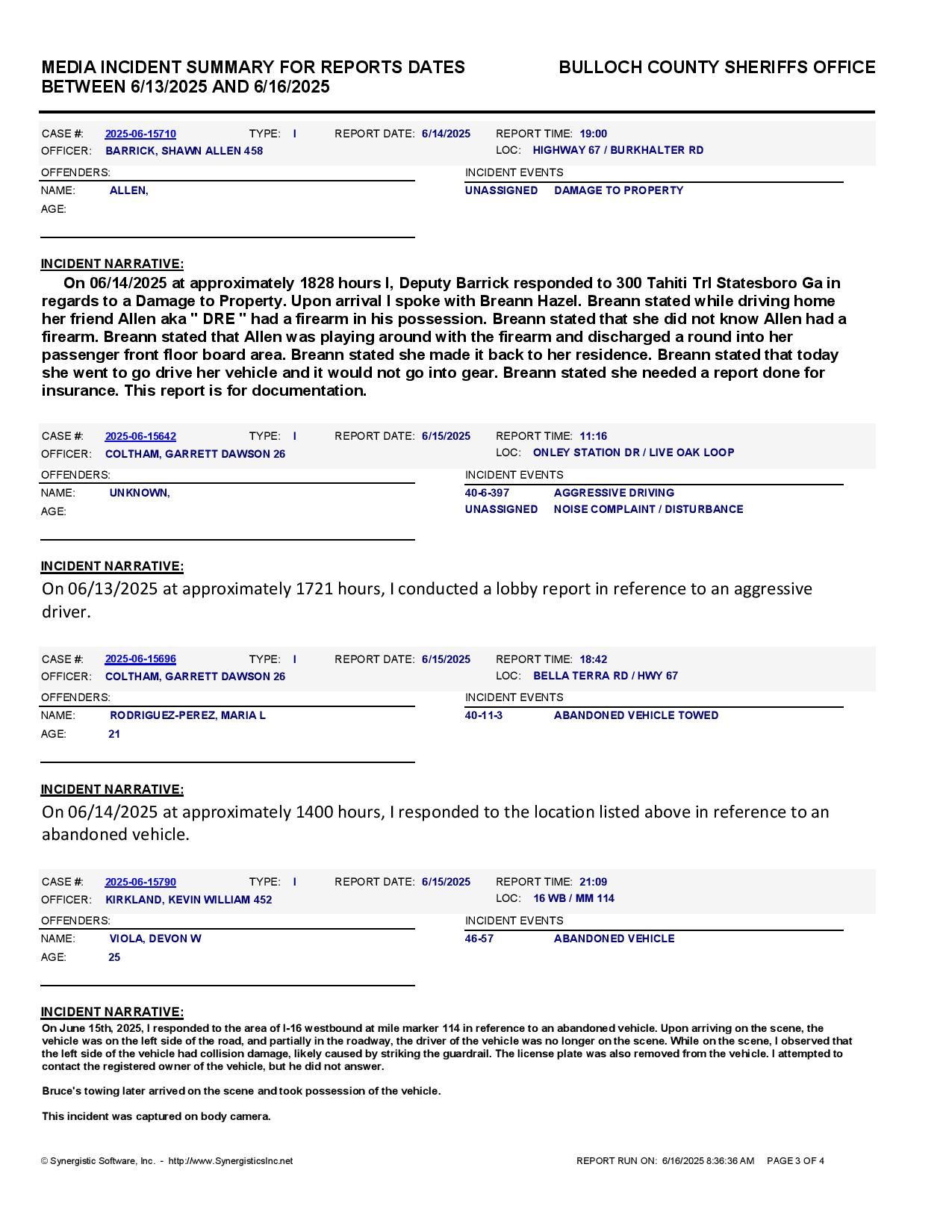 MEDIA INCIDENT SUMMARY FOR REPORTS DATES BETWEEN 6/13/2025 AND 6/16/2025

BULLOCH COUNTY SHERIFFS OFFICE

CASE #: 2025-06-15710 TYPE: I REPORT DATE: 6/14/2025 REPORT TIME: 19:00
OFFICER: BARRICK, SHAWN ALLEN 458 LOC: HIGHWAY 67 / BURKHALTER RD

OFFENDERS:
NAME: ALLEN,
AGE:

INCIDENT EVENTS
UNASSIGNED DAMAGE TO PROPERTY

INCIDENT NARRATIVE:
On 06/14/2025 at approximately 1828 hours I, Deputy Barrick responded to 300 Tahiti Trl Statesboro Ga in regards to a Damage to Property. Upon arrival I spoke with Breann Hazel. Breann stated while driving home her friend Allen aka " DRE " had a firearm in his possession. Breann stated that she did not know Allen had a firearm. Breann stated that Allen was playing around with the firearm and discharged a round into her passenger front floor board area. Breann stated she made it back to her residence. Breann stated that today she went to go drive her vehicle and it would not go into gear. Breann stated she needed a report done for insurance. This report is for documentation.

CASE #: 2025-06-15642 TYPE: I REPORT DATE: 6/15/2025 REPORT TIME: 11:16
OFFICER: COLTHAM, GARRETT DAWSON 26 LOC: ONLEY STATION DR / LIVE OAK LOOP

OFFENDERS:
NAME: UNKNOWN,
AGE:

INCIDENT EVENTS
40-6-397 AGGRESSIVE DRIVING
UNASSIGNED NOISE COMPLAINT / DISTURBANCE

INCIDENT NARRATIVE:
On 06/13/2025 at approximately 1721 hours, I conducted a lobby report in reference to an aggressive driver.

CASE #: 2025-06-15696 TYPE: I REPORT DATE: 6/15/2025 REPORT TIME: 18:42
OFFICER: COLTHAM, GARRETT DAWSON 26 LOC: BELLA TERRA RD / HWY 67

OFFENDERS:
NAME: RODRIGUEZ-PEREZ, MARIA L
AGE: 21

INCIDENT EVENTS
40-11-3 ABANDONED VEHICLE TOWED

INCIDENT NARRATIVE:
On 06/14/2025 at approximately 1400 hours, I responded to the location listed above in reference to an abandoned vehicle.

CASE #: 2025-06-15790 TYPE: I REPORT DATE: 6/15/2025 REPORT TIME: 21:09
OFFICER: KIRKLAND, KEVIN WILLIAM 452 LOC: 16 WB / MM 114

OFFENDERS:
NAME: VIOLA, DEVON W
AGE: 25

INCIDENT EVENTS
46-57 ABANDONED VEHICLE

INCIDENT NARRATIVE:
On June 15th, 2025, I responded to the area of I-16 westbound at mile marker 114 in reference to an abandoned vehicle. Upon arriving on the scene, the vehicle was on the left side of the road, and partially in the roadway, the driver of the vehicle was no longer on the scene. While on the scene, I observed that the left side of the vehicle had collision damage, likely caused by striking the guardrail. The license plate was also removed from the vehicle. I attempted to contact the registered owner of the vehicle, but he did not answer.

Bruce's towing later arrived on the scene and took possession of the vehicle.

This incident was captured on body camera.

© Synergistic Software, Inc. - http://www.SynergisticsInc.net REPORT RUN ON: 6/16/2025 8:36:36 AM PAGE 3 OF 4